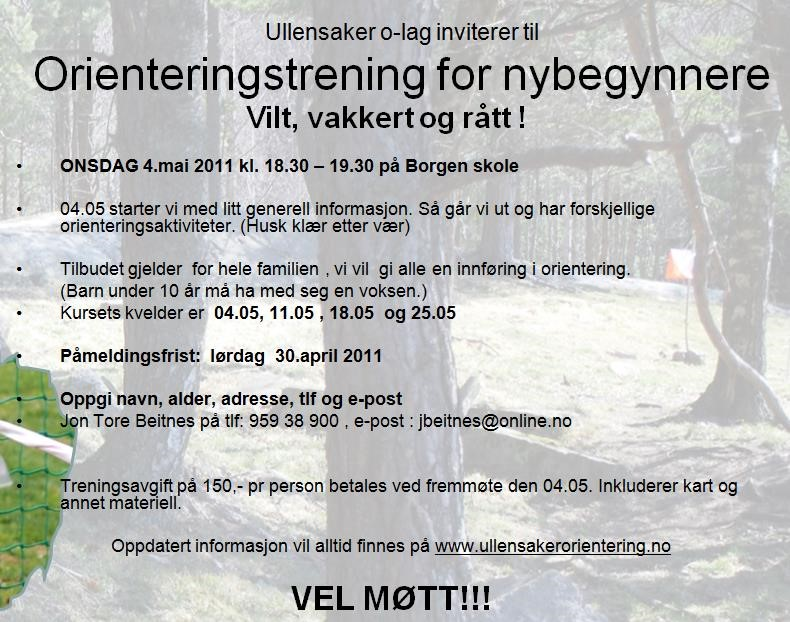 Ullensaker o-lag inviterer til

Orienteringstrening for nybegynnere

Vilt, vakkert og rått !

• ONSDAG 4.mai 2011 kl. 18.30 – 19.30 på Borgen skole

• 04.05 starter vi med litt generell informasjon. Så går vi ut og har forskjellige orienteringsaktiviteter. (Husk klær etter vær)

• Tilbudet gjelder for hele familien , vi vil gi alle en innføring i orientering. (Barn under 10 år må ha med seg en voksen.)

• Kursets kvelder er 04.05, 11.05 , 18.05 og 25.05

• Påmeldingsfrist: lørdag 30.april 2011

• Oppgi navn, alder, adresse, tlf og e-post

• Jon Tore Beitnes på tlf: 959 38 900 , e-post : jbeitnes@online.no

• Treningsavgift på 150,- pr person betales ved fremmøte den 04.05. Inkluderer kart og annet materiell.

Oppdatert informasjon vil alltid finnes på www.ullensakerorientering.no

VEL MØTT!!!